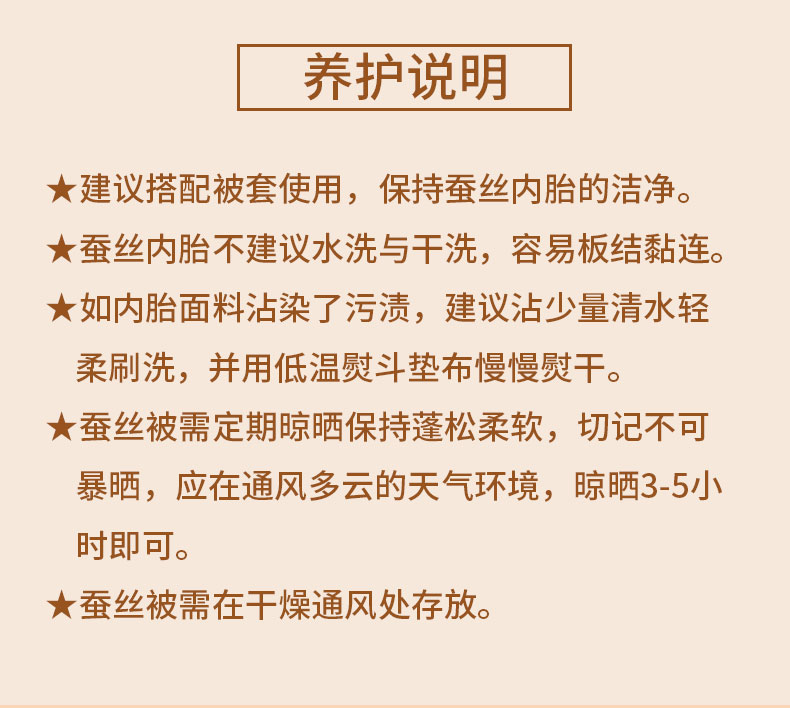 养护说明

★建议搭配被套使用，保持蚕丝内胎的洁净。

★蚕丝内胎不建议水洗与干洗，容易板结黏连。

★如内胎面料沾染了污渍，建议沾少量清水轻柔刷洗，并用低温熨斗垫布慢慢熨干。

★蚕丝被需定期晾晒保持蓬松柔软，切记不可暴晒，应在通风多云的天气环境，晾晒3-5小时即可。

★蚕丝被需在干燥通风处存放。